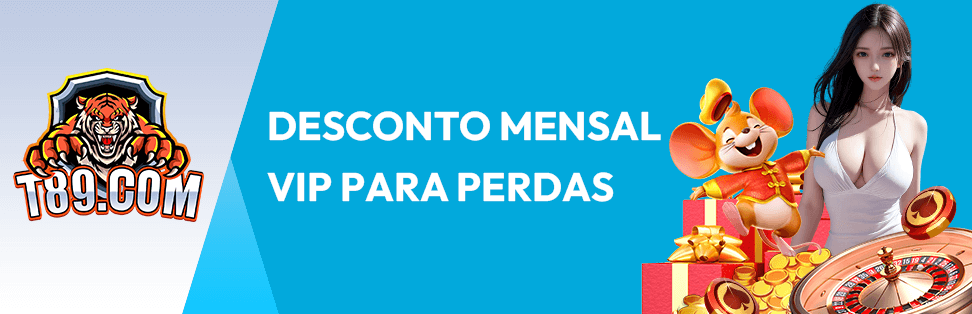 T89.COM

DESCONTO MENSAL VIP PARA PERDAS